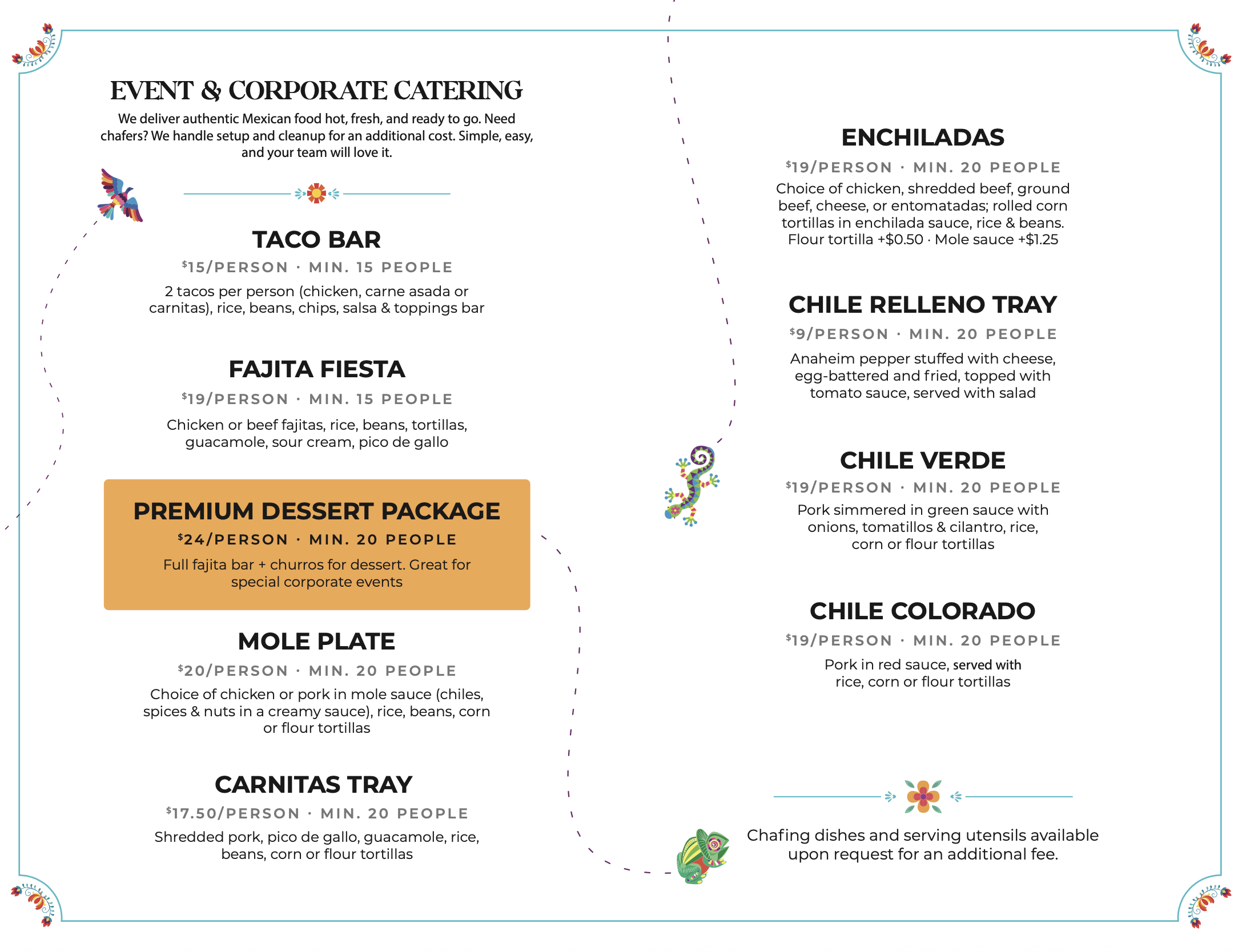 EVENT & CORPORATE CATERING

We deliver authentic Mexican food hot, fresh, and ready to go. Need chafers? We handle setup and cleanup for an additional cost. Simple, easy, and your team will love it.

TACO BAR

$15/PERSON · MIN. 15 PEOPLE

2 tacos per person (chicken, carne asada or carnitas), rice, beans, chips, salsa & toppings bar

FAJITA FIESTA

$19/PERSON · MIN. 15 PEOPLE

Chicken or beef fajitas, rice, beans, tortillas, guacamole, sour cream, pico de gallo

PREMIUM DESSERT PACKAGE

$24/PERSON · MIN. 20 PEOPLE

Full fajita bar + churros for dessert. Great for special corporate events

MOLE PLATE

$20/PERSON · MIN. 20 PEOPLE

Choice of chicken or pork in mole sauce (chiles, spices & nuts in a creamy sauce), rice, beans, corn or flour tortillas

CARNITAS TRAY

$17.50/PERSON · MIN. 20 PEOPLE

Shredded pork, pico de gallo, guacamole, rice, beans, corn or flour tortillas

ENCHILADAS

$19/PERSON · MIN. 20 PEOPLE

Choice of chicken, shredded beef, ground beef, cheese, or entomatadas; rolled corn tortillas in enchilada sauce, rice & beans. Flour tortilla +$0.50 · Mole sauce +$1.25

CHILE RELLENO TRAY

$9/PERSON · MIN. 20 PEOPLE

Anaheim pepper stuffed with cheese, egg-battered and fried, topped with tomato sauce, served with salad

CHILE VERDE

$19/PERSON · MIN. 20 PEOPLE

Pork simmered in green sauce with onions, tomatillos & cilantro, rice, corn or flour tortillas

CHILE COLORADO

$19/PERSON · MIN. 20 PEOPLE

Pork in red sauce, served with rice, corn or flour tortillas

Chafing dishes and serving utensils available upon request for an additional fee.